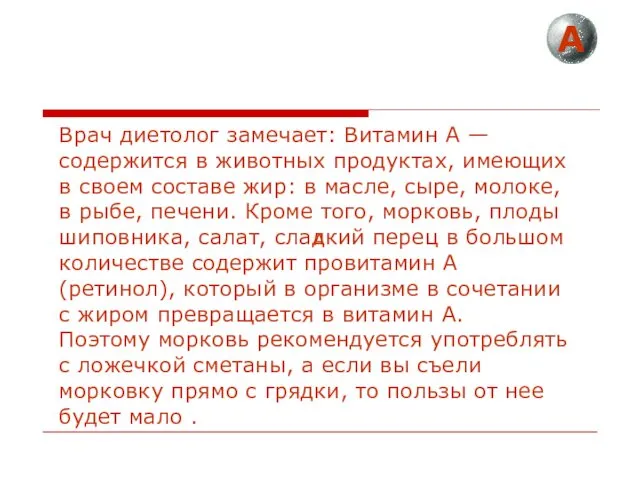 A

Врач диетолог замечает: Витамин А — содержится в животных продуктах, имеющих в своем составе жир: в масле, сыре, молоке, в рыбе, печени. Кроме того, морковь, плоды шиповника, салат, сладкий перец в большом количестве содержит провитамин А (ретинол), который в организме в сочетании с жиром превращается в витамин А. Поэтому морковь рекомендуется употреблять с ложечкой сметаны, а если вы съели морковку прямо с грядки, то пользы от нее будет мало .